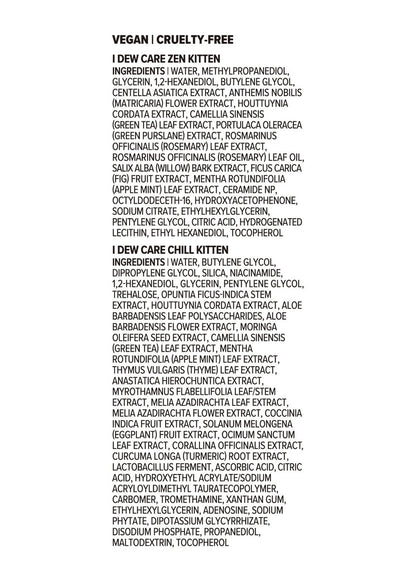 VEGAN | CRUELTY-FREE

I DEW CARE ZEN KITTEN
INGREDIENTS | WATER, METHYLPROPANEDIOL, GLYCERIN, 1,2-HEXANEDIOL, BUTYLENE GLYCOL, CENTELLA ASIATICA EXTRACT, ANTHEMIS NOBILIS (MATRICARIA) FLOWER EXTRACT, HOUTTUYNIA CORDATA EXTRACT, CAMELLIA SINENSIS (GREEN TEA) LEAF EXTRACT, PORTULACA OLERACEA (GREEN PURSLANE) EXTRACT, ROSMARINUS OFFICINALIS (ROSEMARY) LEAF EXTRACT, ROSMARINUS OFFICINALIS (ROSEMARY) LEAF OIL, SALIX ALBA (WILLOW) BARK EXTRACT, FICUS CARICA (FIG) FRUIT EXTRACT, MENTHA ROTUNDIFOLIA (APPLE MINT) LEAF EXTRACT, CERAMIDE NP, OCTYLDODECETH-16, HYDROXYACETOPHENONE, SODIUM CITRATE, ETHYLHEXYLGLYCERIN, PENTYLENE GLYCOL, CITRIC ACID, HYDROGENATED LECITHIN, ETHYL HEXANEDIOL, TOCOPHEROL

I DEW CARE CHILL KITTEN
INGREDIENTS | WATER, BUTYLENE GLYCOL, DIPROPYLENE GLYCOL, SILICA, NIACINAMIDE, 1,2-HEXANEDIOL, GLYCERIN, PENTYLENE GLYCOL, TREHALOSE, OPUNTIA FICUS-INDICA STEM EXTRACT, HOUTTUYNIA CORDATA EXTRACT, ALOE BARBADENSIS LEAF POLYSACCHARIDES, ALOE BARBADENSIS FLOWER EXTRACT, MORINGA OLEIFERA SEED EXTRACT, CAMELLIA SINENSIS (GREEN TEA) LEAF EXTRACT, MENTHA ROTUNDIFOLIA (APPLE MINT) LEAF EXTRACT, THYMUS VULGARIS (THYME) LEAF EXTRACT, ANASTATICA HIEROCHUNTICA EXTRACT, MYROTHAMNUS FLABELLIFOLIA LEAF/STEM EXTRACT, MELIA AZADIRACHTA LEAF EXTRACT, MELIA AZADIRACHTA FLOWER EXTRACT, COCCINIA INDICA FRUIT EXTRACT, SOLANUM MELONGENA (EGGPLANT) FRUIT EXTRACT, OCIMUM SANCTUM LEAF EXTRACT, CORALLINA OFFICINALIS EXTRACT, CURCUMA LONGA (TURMERIC) ROOT EXTRACT, LACTOBACILLUS FERMENT, ASCORBIC ACID, CITRIC ACID, HYDROXYETHYL ACRYLATE/SODIUM ACRYLOYLDIMETHYL TAURATECOPOLYMER, CARBOMER, TROMETHAMINE, XANTHAN GUM, ETHYLHEXYLGLYCERIN, ADENOSINE, SODIUM PHYTATE, DIPOTASSIUM GLYCYRRHIZATE, DISODIUM PHOSPHATE, PROPANEDIOL, MALTODEXTRIN, TOCOPHEROL